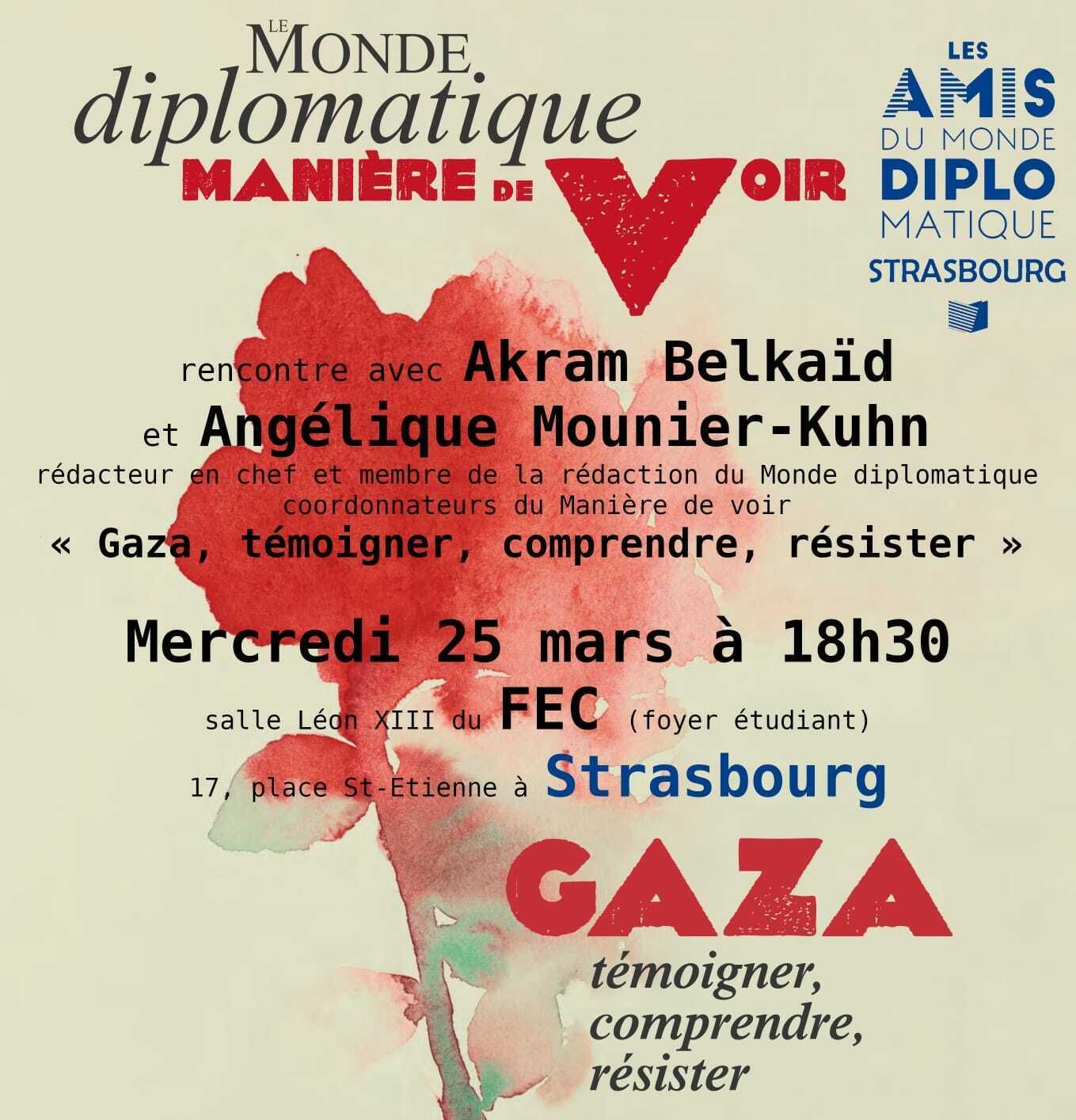 LE MONDE
diplomatique
MANIÈRE DE VOIR

LES
AMIS
DU MONDE
DIPLO
MATIQUE
STRASBOURG

rencontre avec Akram Belkaïd
et Angélique Mounier-Kuhn
rédacteur en chef et membre de la rédaction du Monde diplomatique
coordonnateurs du Manière de voir
« Gaza, témoigner, comprendre, résister »

Mercredi 25 mars à 18h30

salle Léon XIII du FEC (foyer étudiant)
17, place St-Etienne à Strasbourg

GAZA
témoigner,
comprendre,
résister